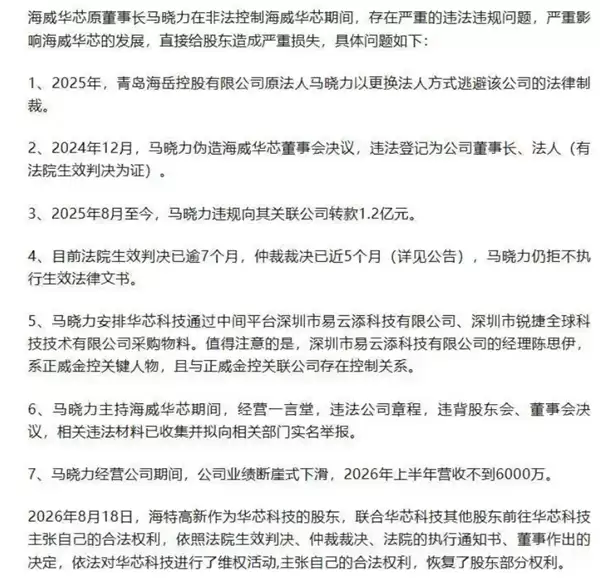 海威华芯原董事长马晓力在非法控制海威华芯期间，存在严重的违法违规问题，严重影响海威华芯的发展，直接给股东造成严重损失，具体问题如下：

1、2025年，青岛海岳控股有限公司原法人马晓力以更换法人方式逃避该公司的法律制裁。

2、2024年12月，马晓力伪造海威华芯董事会决议，违法登记为公司董事长、法人（有法院生效判决为证）。

3、2025年8月至今，马晓力违规向其关联公司转款1.2亿元。

4、目前法院生效判决已逾7个月，仲裁裁决已近5个月（详见公告），马晓力仍拒不执行生效法律文书。

5、马晓力安排华芯科技通过中间平台深圳市易云添科技有限公司、深圳市锐捷全球科技技术有限公司采购物料。值得注意的是，深圳市易云添科技有限公司的经理陈思伊，系正威金控关键人物，且与正威金控关联公司存在控制关系。

6、马晓力主持海威华芯期间，经营一言堂，违法公司章程，违背股东会、董事会决议，相关违法材料已收集并拟向相关部门实名举报。

7、马晓力经营公司期间，公司业绩断崖式下滑，2026年上半年营收不到6000万。

2026年8月18日，海特高新作为华芯科技的股东，联合华芯科技其他股东前往华芯科技主张自己的合法权利，依照法院生效判决、仲裁裁决、法院的执行通知书、董事作出的决定，依法对华芯科技进行了维权活动,主张自己的合法权利，恢复了股东部分权利。